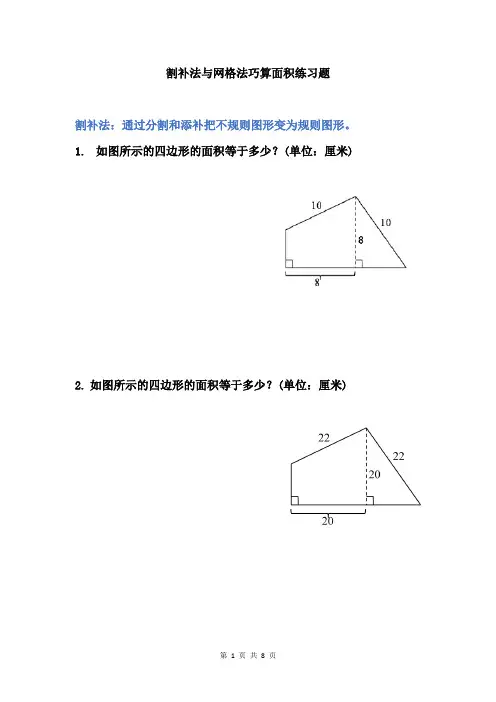 割补法与网格法巧算面积练习题

割补法：通过分割和添补把不规则图形变为规则图形。

1. 如图所示的四边形的面积等于多少？(单位：厘米)

10
10
8
8

2. 如图所示的四边形的面积等于多少？(单位：厘米)

22
22
20
20

第 1 页 共 8 页